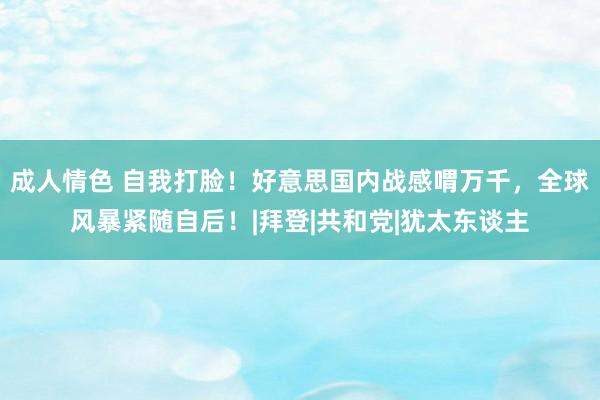 成人情色 自我打脸！好意思国内战感喟万千，全球风暴紧随自后！|拜登|共和党|犹太东谈主